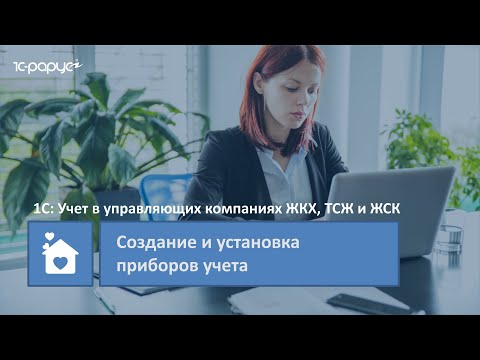 1С-рарус

1С: Учет в управляющих компаниях ЖКХ, ТСЖ и ЖСК

Создание и установка приборов учета